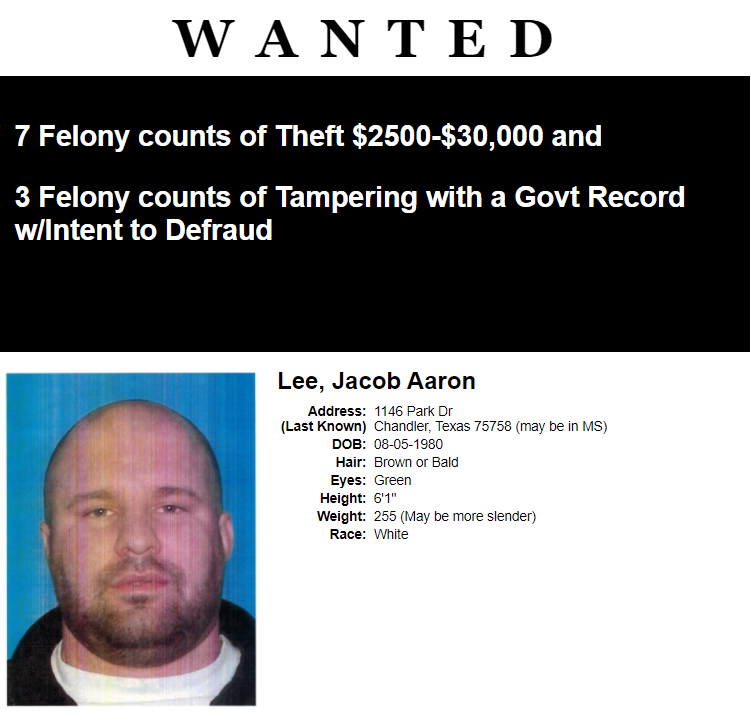 WANTED

7 Felony counts of Theft $2500-$30,000 and

3 Felony counts of Tampering with a Govt Record w/Intent to Defraud

Lee, Jacob Aaron

Address: 1146 Park Dr
(Last Known) Chandler, Texas 75758 (may be in MS)
DOB: 08-05-1980
Hair: Brown or Bald
Eyes: Green
Height: 6'1"
Weight: 255 (May be more slender)
Race: White